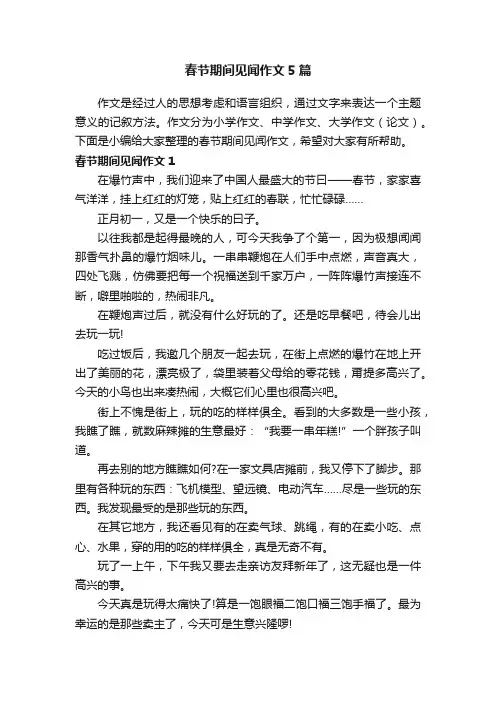 春节期间见闻作文 5 篇

作文是经过人的思想考虑和语言组织，通过文字来表达一个主题意义的记叙方法。作文分为小学作文、中学作文、大学作文（论文）。下面是小编给大家整理的春节期间见闻作文，希望对大家有所帮助。

春节期间见闻作文 1

在爆竹声中，我们迎来了中国人最盛大的节日——春节，家家喜气洋洋，挂上红红的灯笼，贴上红红的春联，忙忙碌碌……

正月初一，又是一个快乐的日子。

以往我都是起得最晚的人，可今天我争了个第一，因为极想闻闻那香气扑鼻的爆竹烟味儿。一串串鞭炮在人们手中点燃，声音真大，四处飞溅，仿佛要把每一个祝福送到千家万户，一阵阵爆竹声接连不断，噼里啪啦的，热闹非凡。

在鞭炮声过后，就没有什么好玩的了。还是吃早餐吧，待会儿出去玩一玩!

吃过饭后，我邀几个朋友一起去玩，在街上点燃的爆竹在地上开出了美丽的花，漂亮极了，袋里装着父母给的零花钱，甭提多高兴了。今天的小鸟也出来凑热闹，大概它们心里也很高兴吧。

街上不愧是街上，玩的吃的样样俱全。看到的大多数是一些小孩，我瞧了瞧，就数麻辣摊的生意最好：“我要一串年糕!”一个胖孩子叫道。

再去别的地方瞧瞧如何?在一家文具店摊前，我又停下了脚步。那里有各种玩的东西：飞机模型、望远镜、电动汽车……尽是一些玩的东西。我发现最受的是那些玩的东西。

在其它地方，我还看见有的在卖气球、跳绳，有的在卖小吃、点心、水果，穿的用的吃的样样俱全，真是无奇不有。

玩了一上午，下午我又要去走亲访友拜新年了，这无疑也是一件高兴的事。

今天真是玩得太痛快了!算是一饱眼福二饱口福三饱手福了。最为幸运的是那些卖主了，今天可是生意兴隆啰!